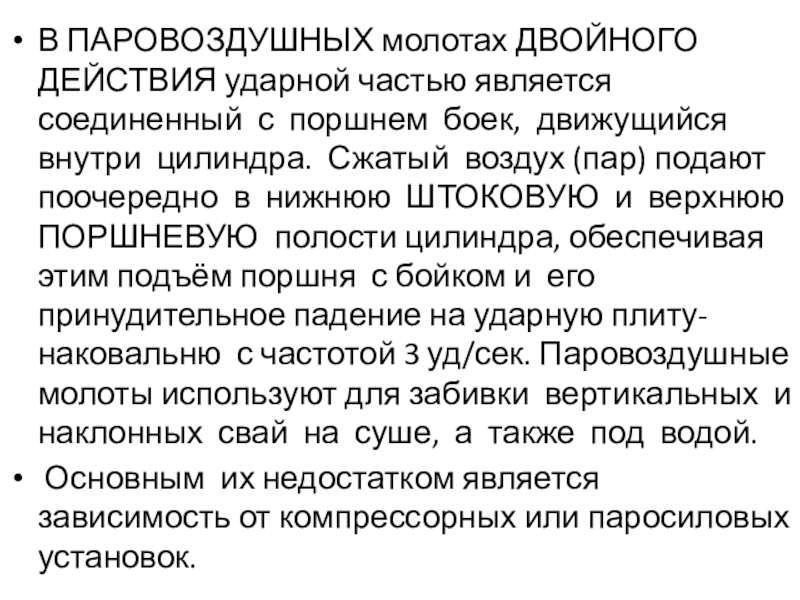 • В ПАРОВОЗДУШНЫХ молотах ДВОЙНОГО ДЕЙСТВИЯ ударной частью является соединенный с поршнем боек, движущийся внутри цилиндра. Сжатый воздух (пар) подают поочередно в нижнюю ШТОКОВУЮ и верхнюю ПОРШНЕВУЮ полости цилиндра, обеспечивая этим подъём поршня с бойком и его принудительное падение на ударную плиту-наковальню с частотой 3 уд/сек. Паровоздушные молоты используют для забивки вертикальных и наклонных свай на суше, а также под водой.

• Основным их недостатком является зависимость от компрессорных или паросиловых установок.